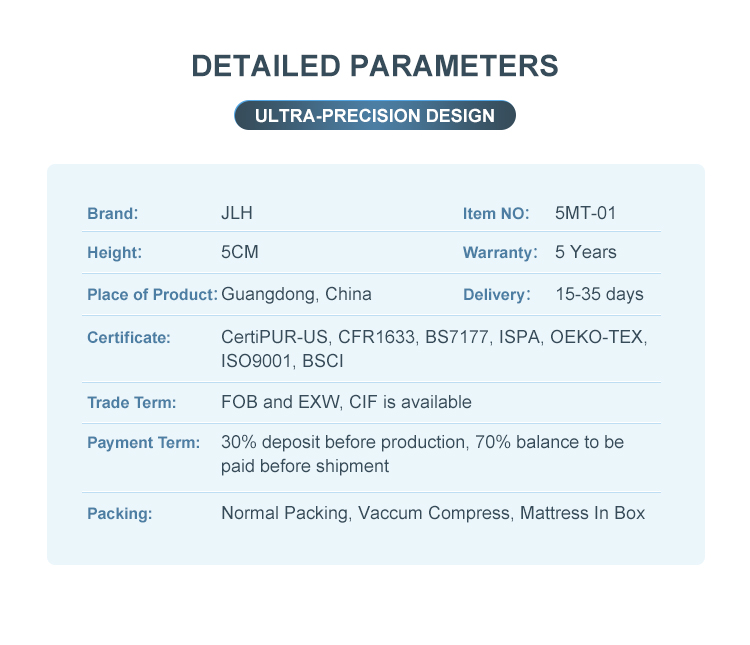 DETAILED PARAMETERS

ULTRA-PRECISION DESIGN

Brand: JLH
Item NO: 5MT-01

Height: 5CM
Warranty: 5 Years

Place of Product: Guangdong, China
Delivery: 15-35 days

Certificate: CertiPUR-US, CFR1633, BS7177, ISPA, OEKO-TEX, ISO9001, BSCI

Trade Term: FOB and EXW, CIF is available

Payment Term: 30% deposit before production, 70% balance to be paid before shipment

Packing: Normal Packing, Vaccum Compress, Mattress In Box